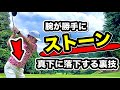 腕が勝手に
ストーン
真下に落下する裏技